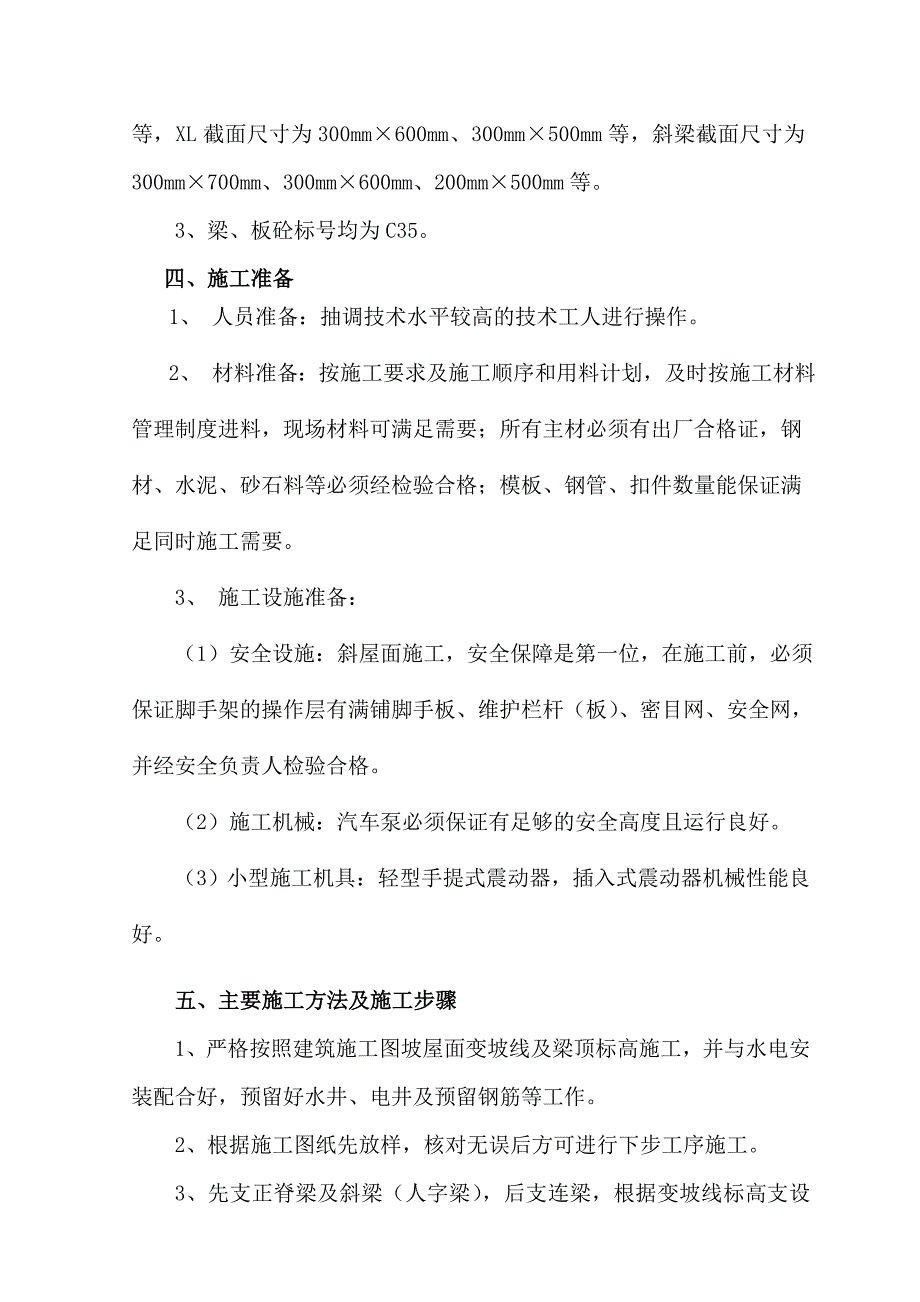 等，XL 截面尺寸为 300㎜×600㎜、300㎜×500㎜ 等，斜梁截面尺寸为 300㎜×700㎜、300㎜×600㎜、200㎜×500㎜ 等。

3、梁、板砼标号均为 C35。

四、施工准备

1、 人员准备：抽调技术水平较高的技术工人进行操作。

2、 材料准备：按施工要求及施工顺序和用料计划，及时按施工材料管理制度进料，现场材料可满足需要；所有主材必须有出厂合格证，钢材、水泥、砂石料等必须经检验合格；模板、钢管、扣件数量能保证满足同时施工需要。

3、 施工设施准备：

（1）安全设施：斜屋面施工，安全保障是第一位，在施工前，必须保证脚手架的操作层有满铺脚手板、维护栏杆（板）、密目网、安全网，并经安全负责人检验合格。

（2）施工机械：汽车泵必须保证有足够的安全高度且运行良好。

（3）小型施工机具：轻型手提式震动器，插入式震动器机械性能良好。

五、主要施工方法及施工步骤

1、严格按照建筑施工图坡屋面变坡线及梁顶标高施工，并与水电安装配合好，预留好水井、电井及预留钢筋等工作。

2、根据施工图纸先放样，核对无误后方可进行下步工序施工。

3、先支正脊梁及斜梁（人字梁），后支连梁，根据变坡线标高支设